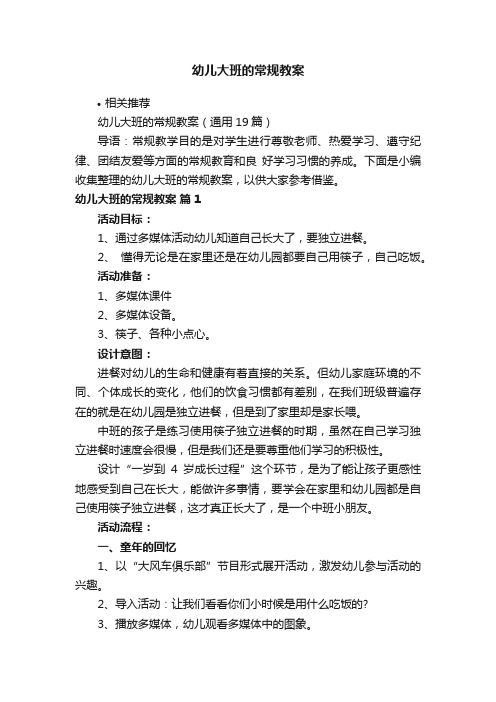 幼儿大班的常规教案

• 相关推荐

幼儿大班的常规教案（通用 19 篇）

导语：常规教学目的是对学生进行尊敬老师、热爱学习、遵守纪律、团结友爱等方面的常规教育和良 好学习习惯的养成。下面是小编收集整理的幼儿大班的常规教案，以供大家参考借鉴。

幼儿大班的常规教案 篇 1

活动目标：

1、通过多媒体活动幼儿知道自己长大了，要独立进餐。

2、 懂得无论是在家里还是在幼儿园都要自己用筷子，自己吃饭。

活动准备：

1、多媒体课件

2、多媒体设备。

3、筷子、各种小点心。

设计意图：

进餐对幼儿的生命和健康有着直接的关系。但幼儿家庭环境的不同、个体成长的变化，他们的饮食习惯都有差别，在我们班级普遍存在的就是在幼儿园是独立进餐，但是到了家里却是家长喂。

中班的孩子是练习使用筷子独立进餐的时期，虽然在自己学习独立进餐时速度会很慢，但是我们还是要尊重他们学习的积极性。

设计“一岁到 4 岁成长过程”这个环节，是为了能让孩子更感性地感受到自己在长大，能做许多事情，要学会在家里和幼儿园都是自己使用筷子独立进餐，这才真正长大了，是一个中班小朋友。

活动流程：

一、童年的回忆

1、以“大风车俱乐部”节目形式展开活动，激发幼儿参与活动的兴趣。

2、导入活动：让我们看看你们小时候是用什么吃饭的?

3、播放多媒体，幼儿观看多媒体中的图象。